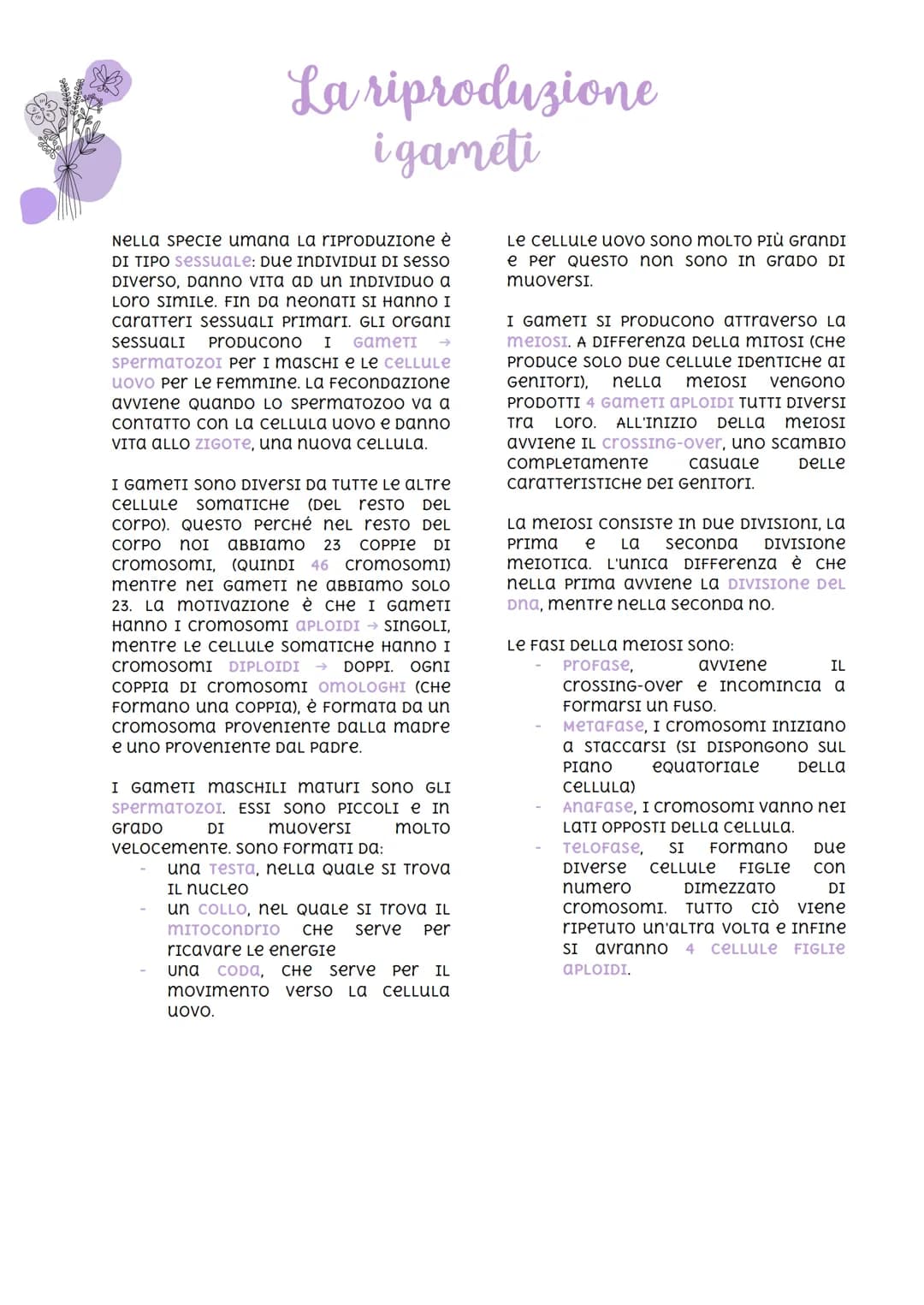 La riproduzione
i gameti

Nella specie umana la riproduzione è di tipo sessuale: due individui di sesso diverso, danno vita ad un individuo a loro simile. Fin da neonati si hanno i caratteri sessuali primari. Gli organi sessuali producono i gameti → spermatozoi per i maschi e le cellule uovo per le femmine. La fecondazione avviene quando lo spermatozoo va a contatto con la cellula uovo e danno vita allo zigote, una nuova cellula.

I gameti sono diversi da tutte le altre cellule somatiche (del resto del corpo). Questo perché nel resto del corpo noi abbiamo 23 coppie di cromosomi, (quindi 46 cromosomi) mentre nei gameti ne abbiamo solo 23. La motivazione è che i gameti hanno i cromosomi aploidi → singoli, mentre le cellule somatiche hanno i cromosomi diploidi → doppi. Ogni coppia di cromosomi omologhi (che formano una coppia), è formata da un cromosoma proveniente dalla madre e uno proveniente dal padre.

I gameti maschili maturi sono gli spermatozoi. Essi sono piccoli e in grado di muoversi molto velocemente. Sono formati da:
- una testa, nella quale si trova il nucleo
- un collo, nel quale si trova il mitocondrio che serve per ricavare le energie
- una coda, che serve per il movimento verso la cellula uovo.

Le cellule uovo sono molto più grandi e per questo non sono in grado di muoversi.

I gameti si producono attraverso la meiosi. A differenza della mitosi (che produce solo due cellule identiche ai genitori), nella meiosi vengono prodotti 4 gameti aploidi tutti diversi tra loro. All'inizio della meiosi avviene il crossing-over, uno scambio completamente casuale delle caratteristiche dei genitori.

La meiosi consiste in due divisioni, la prima e la seconda divisione meiotica. L'unica differenza è che nella prima avviene la divisione del DNA, mentre nella seconda no.

Le fasi della meiosi sono:
- Profase, avviene il crossing-over e incomincia a formarsi un fuso.
- Metafase, i cromosomi iniziano a staccarsi (si dispongono sul piano equatoriale della cellula)
- Anafase, i cromosomi vanno nei lati opposti della cellula.
- Telofase, si formano due diverse cellule figlie con numero dimezzato di cromosomi. Tutto ciò viene ripetuto un'altra volta e infine si avranno 4 cellule figlie aploidi.